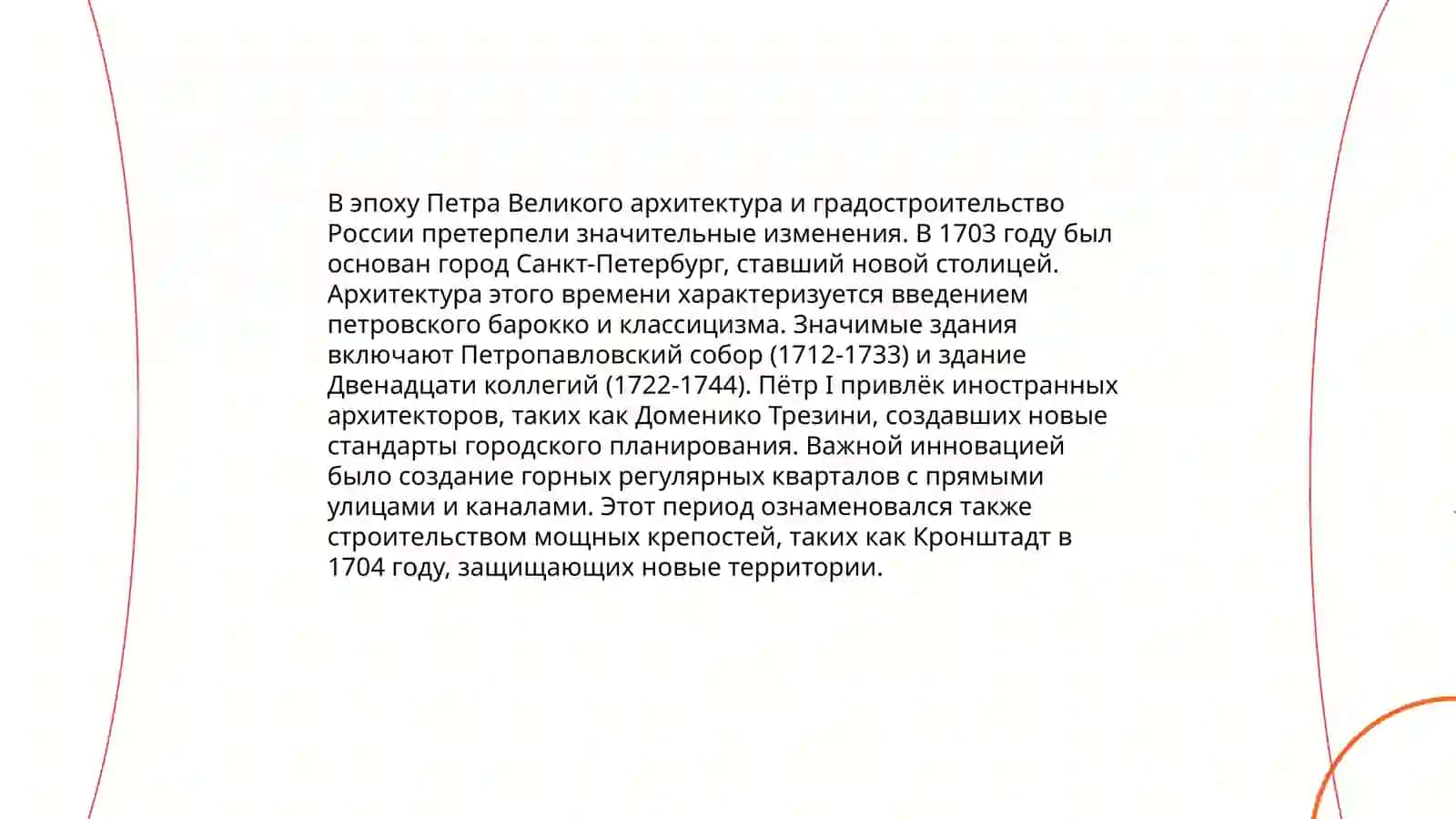 В эпоху Петра Великого архитектура и градостроительство России претерпели значительные изменения. В 1703 году был основан город Санкт-Петербург, ставший новой столицей. Архитектура этого времени характеризуется введением петровского барокко и классицизма. Значимые здания включают Петропавловский собор (1712-1733) и здание Двенадцати коллегий (1722-1744). Пётр I привлёк иностранных архитекторов, таких как Доменико Трезини, создавших новые стандарты городского планирования. Важной инновацией было создание горных регулярных кварталов с прямыми улицами и каналами. Этот период ознаменовался также строительством мощных крепостей, таких как Кронштадт в 1704 году, защищающих новые территории.